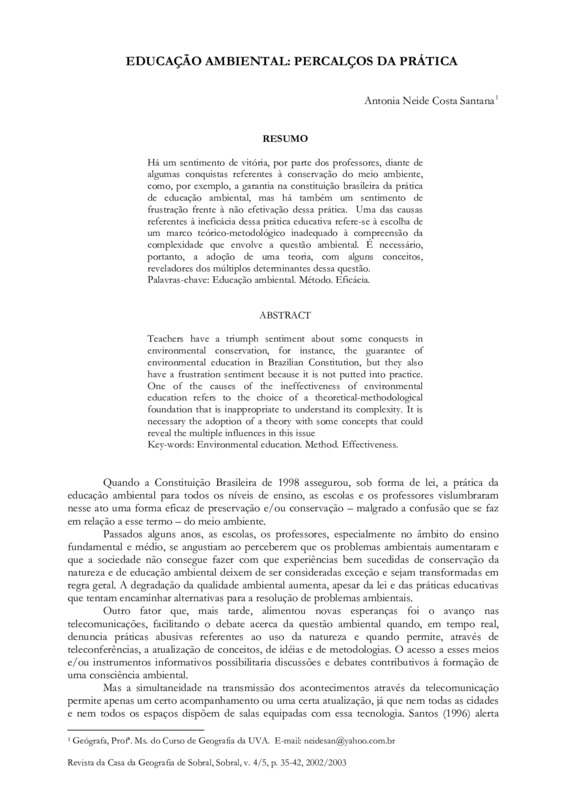 EDUCAÇÃO AMBIENTAL: PERCALÇOS DA PRÁTICA

Antonia Neide Costa Santana$^1$

RESUMO

Há um sentimento de vitória, por parte dos professores, diante de algumas conquistas referentes à conservação do meio ambiente, como, por exemplo, a garantia na constituição brasileira da prática de educação ambiental, mas há também um sentimento de frustração frente à não efetivação dessa prática. Uma das causas referentes à ineficácia dessa prática educativa refere-se à escolha de um marco teórico-metodológico inadequado à compreensão da complexidade que envolve a questão ambiental. É necessário, portanto, a adoção de uma teoria, com alguns conceitos, reveladores dos múltiplos determinantes dessa questão.
Palavras-chave: Educação ambiental. Método. Eficácia.

ABSTRACT

Teachers have a triumph sentiment about some conquests in environmental conservation, for instance, the guarantee of environmental education in Brazilian Constitution, but they also have a frustration sentiment because it is not putted into practice. One of the causes of the ineffectiveness of environmental education refers to the choice of a theoretical-methodological foundation that is inappropriate to understand its complexity. It is necessary the adoption of a theory with some concepts that could reveal the multiple influences in this issue
Key-words: Environmental education. Method. Effectiveness.

Quando a Constituição Brasileira de 1998 assegurou, sob forma de lei, a prática da educação ambiental para todos os níveis de ensino, as escolas e os professores vislumbraram nesse ato uma forma eficaz de preservação e/ou conservação – malgrado a confusão que se faz em relação a esse termo – do meio ambiente.

Passados alguns anos, as escolas, os professores, especialmente no âmbito do ensino fundamental e médio, se angustiam ao perceberem que os problemas ambientais aumentaram e que a sociedade não consegue fazer com que experiências bem sucedidas de conservação da natureza e de educação ambiental deixem de ser consideradas exceção e sejam transformadas em regra geral. A degradação da qualidade ambiental aumenta, apesar da lei e das práticas educativas que tentam encaminhar alternativas para a resolução de problemas ambientais.

Outro fator que, mais tarde, alimentou novas esperanças foi o avanço nas telecomunicações, facilitando o debate acerca da questão ambiental quando, em tempo real, denuncia práticas abusivas referentes ao uso da natureza e quando permite, através de teleconferências, a atualização de conceitos, de idéias e de metodologias. O acesso a esses meios e/ou instrumentos informativos possibilitaria discussões e debates contributivos à formação de uma consciência ambiental.

Mas a simultaneidade na transmissão dos acontecimentos através da telecomunicação permite apenas um certo acompanhamento ou uma certa atualização, já que nem todas as cidades e nem todos os espaços dispõem de salas equipadas com essa tecnologia. Santos (1996) alerta

$^1$ Geógrafa, Profª. Ms. do Curso de Geografia da UVA. E-mail: neidesan@yahoo.com.br

Revista da Casa da Geografia de Sobral, Sobral, v. 4/5, p. 35-42, 2002/2003